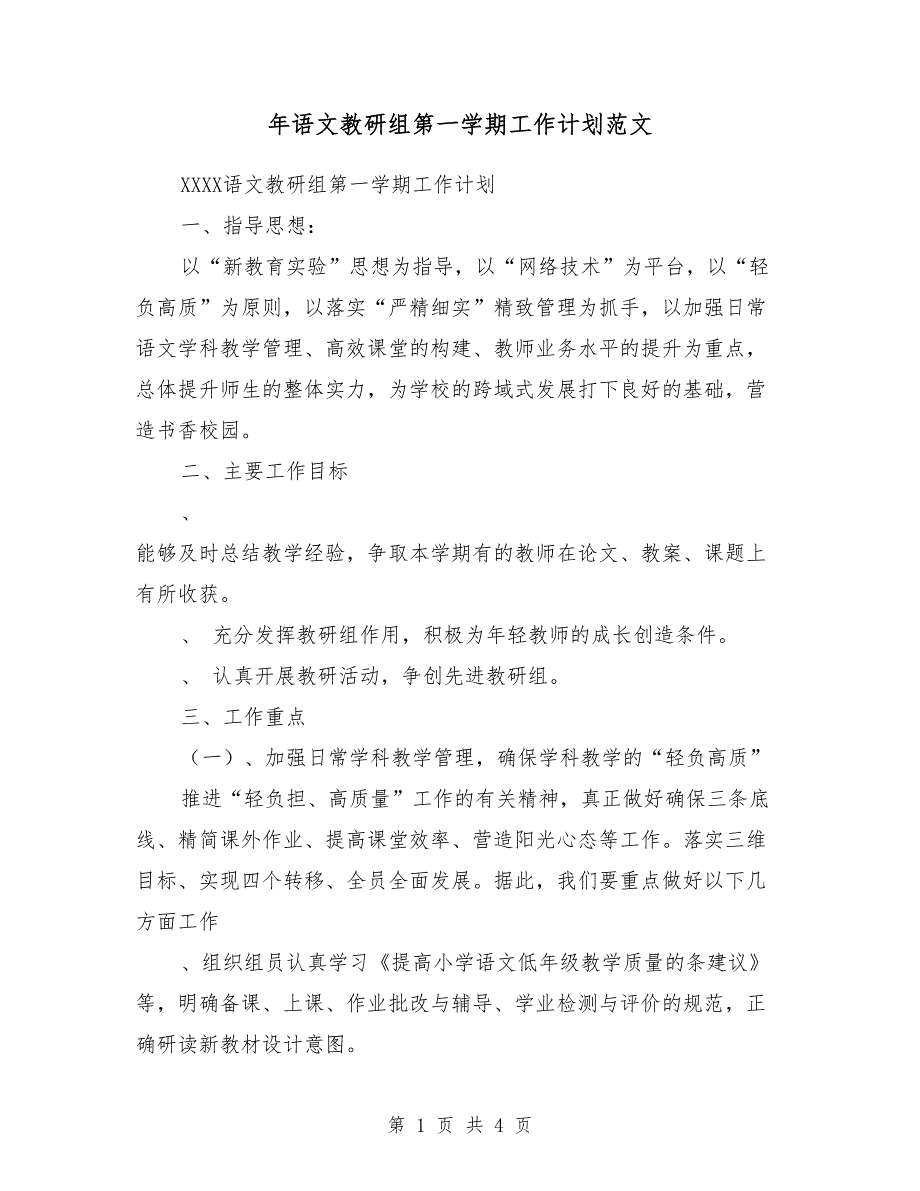 年语文教研组第一学期工作计划范文

XXXX语文教研组第一学期工作计划

一、指导思想：

以“新教育实验”思想为指导，以“网络技术”为平台，以“轻负高质”为原则，以落实“严精细实”精致管理为抓手，以加强日常语文学科教学管理、高效课堂的构建、教师业务水平的提升为重点，总体提升师生的整体实力，为学校的跨域式发展打下良好的基础，营造书香校园。

二、主要工作目标

、

能够及时总结教学经验，争取本学期有的教师在论文、教案、课题上有所收获。

、 充分发挥教研组作用，积极为年轻教师的成长创造条件。

、 认真开展教研活动，争创先进教研组。

三、工作重点

（一）、加强日常学科教学管理，确保学科教学的“轻负高质”

推进“轻负担、高质量”工作的有关精神，真正做好确保三条底线、精简课外作业、提高课堂效率、营造阳光心态等工作。落实三维目标、实现四个转移、全员全面发展。据此，我们要重点做好以下几方面工作

、组织组员认真学习《提高小学语文低年级教学质量的条建议》等，明确备课、上课、作业批改与辅导、学业检测与评价的规范，正确研读新教材设计意图。

第 1 页 共 4 页